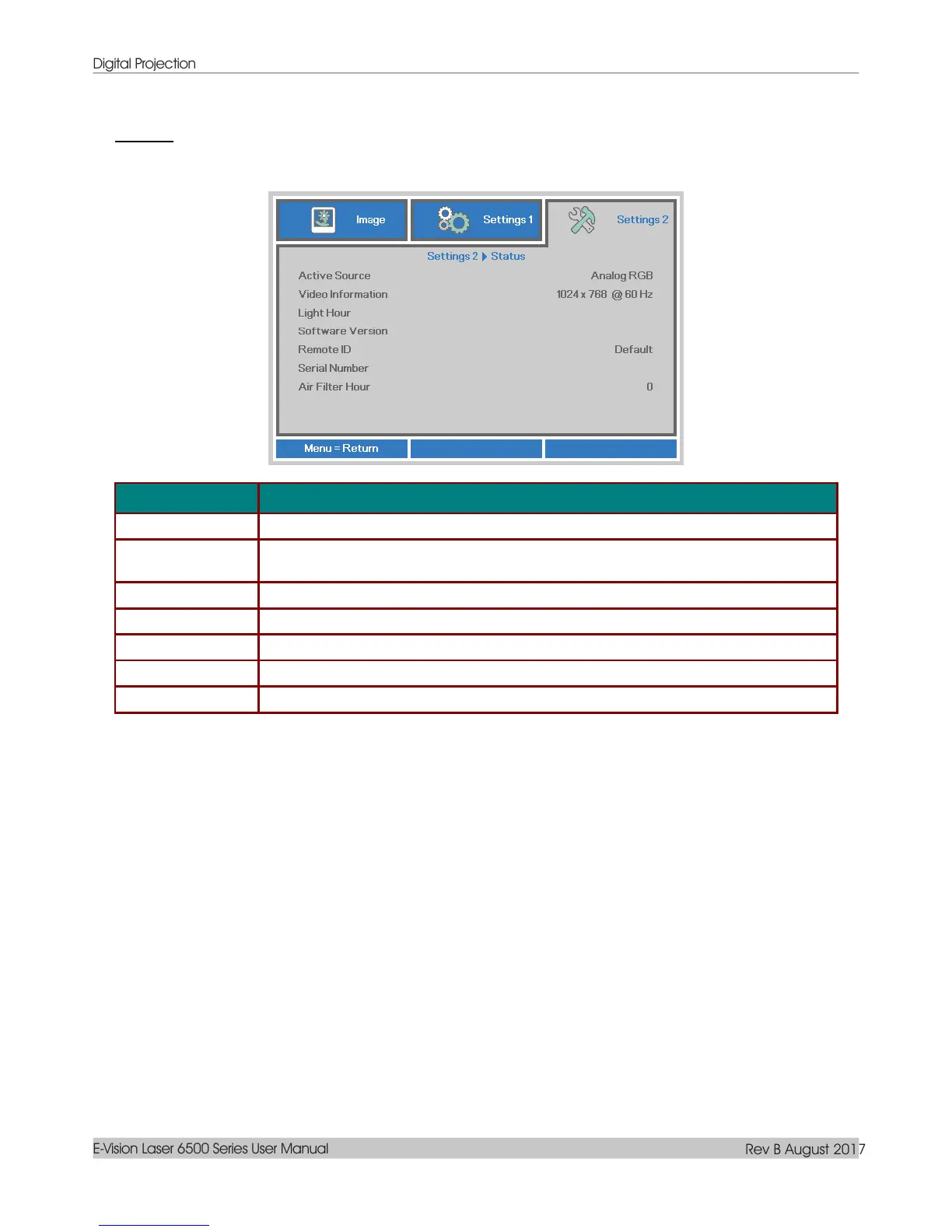 Digital Projection

Image

Settings 1

Settings 2

Settings 2 ▶ Status

Active Source
Analog RGB

Video Information
1024 x 768 @ 60 Hz

Light Hour

Software Version

Remote ID
Default

Serial Number

Air Filter Hour
0

Menu = Return

E-Vision Laser 6500 Series User Manual
Rev B August 2017